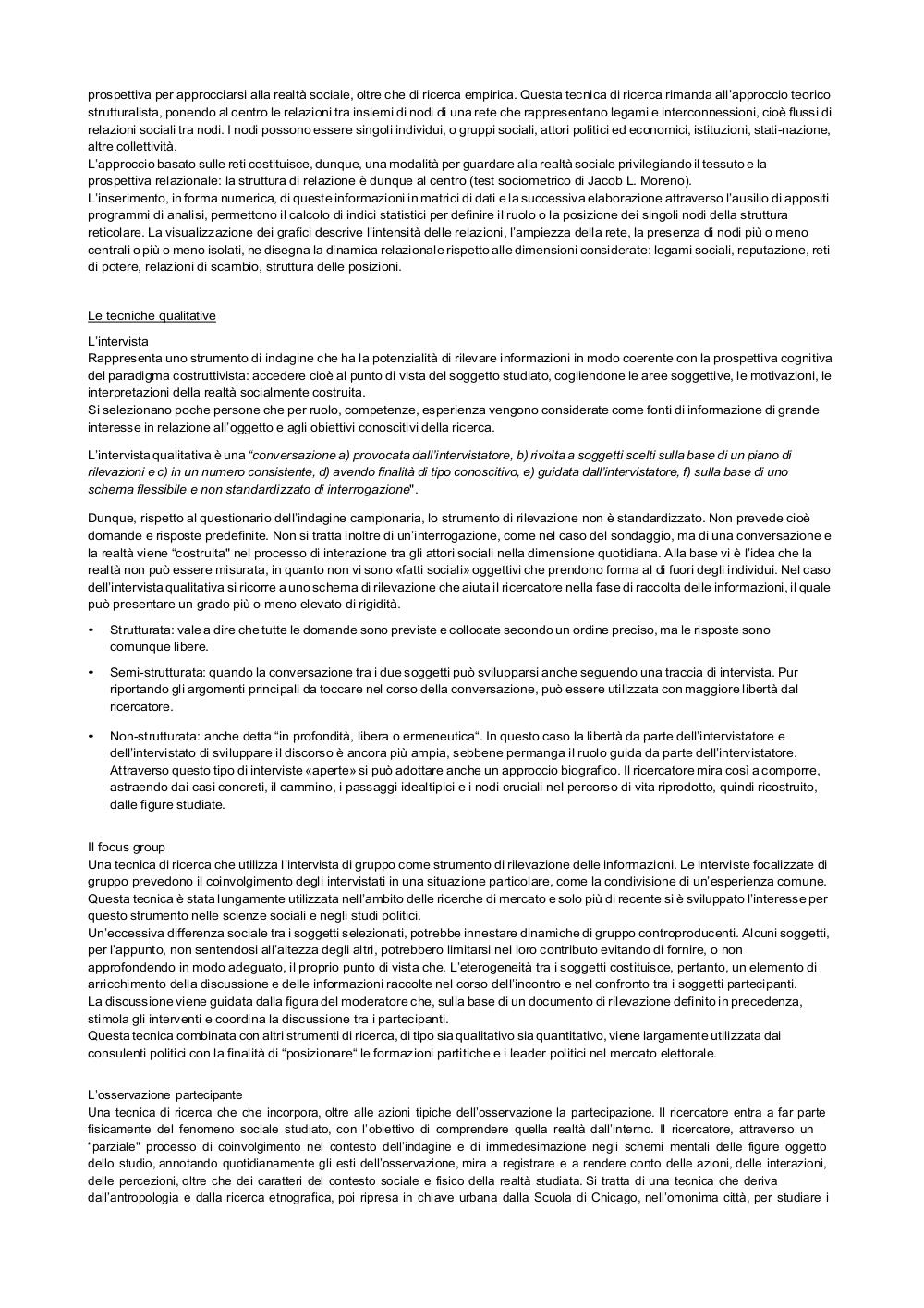 prospettiva per approcciarsi alla realtà sociale, oltre che di ricerca empirica. Questa tecnica di ricerca rimanda all'approccio teorico strutturalista, ponendo al centro le relazioni tra insiemi di nodi di una rete che rappresentano legami e interconnessioni, cioè flussi di relazioni sociali tra nodi. I nodi possono essere singoli individui, o gruppi sociali, attori politici ed economici, istituzioni, stati-nazione, altre collettività.
L'approccio basato sulle reti costituisce, dunque, una modalità per guardare alla realtà sociale privilegiando il tessuto e la prospettiva relazionale: la struttura di relazione è dunque al centro (test sociometrico di Jacob L. Moreno).
L'inserimento, in forma numerica, di queste informazioni in matrici di dati e la successiva elaborazione attraverso l'ausilio di appositi programmi di analisi, permettono il calcolo di indici statistici per definire il ruolo o la posizione dei singoli nodi della struttura reticolare. La visualizzazione dei grafici descrive l'intensità delle relazioni, l'ampiezza della rete, la presenza di nodi più o meno centrali o più o meno isolati, ne disegna la dinamica relazionale rispetto alle dimensioni considerate: legami sociali, reputazione, reti di potere, relazioni di scambio, struttura delle posizioni.

Le tecniche qualitative

L'intervista
Rappresenta uno strumento di indagine che ha la potenzialità di rilevare informazioni in modo coerente con la prospettiva cognitiva del paradigma costruttivista: accedere cioè al punto di vista del soggetto studiato, cogliendone le aree soggettive, le motivazioni, le interpretazioni della realtà socialmente costruita.
Si selezionano poche persone che per ruolo, competenze, esperienza vengono considerate come fonti di informazione di grande interesse in relazione all'oggetto e agli obiettivi conoscitivi della ricerca.

L'intervista qualitativa è una "conversazione a) provocata dall'intervistatore, b) rivolta a soggetti scelti sulla base di un piano di rilevazioni e c) in un numero consistente, d) avendo finalità di tipo conoscitivo, e) guidata dall'intervistatore, f) sulla base di uno schema flessibile e non standardizzato di interrogazione".

Dunque, rispetto al questionario dell'indagine campionaria, lo strumento di rilevazione non è standardizzato. Non prevede cioè domande e risposte predefinite. Non si tratta inoltre di un'interrogazione, come nel caso del sondaggio, ma di una conversazione e la realtà viene "costruita" nel processo di interazione tra gli attori sociali nella dimensione quotidiana. Alla base vi è l'idea che la realtà non può essere misurata, in quanto non vi sono «fatti sociali» oggettivi che prendono forma al di fuori degli individui. Nel caso dell'intervista qualitativa si ricorre a uno schema di rilevazione che aiuta il ricercatore nella fase di raccolta delle informazioni, il quale può presentare un grado più o meno elevato di rigidità.

• Strutturata: vale a dire che tutte le domande sono previste e collocate secondo un ordine preciso, ma le risposte sono comunque libere.

• Semi-strutturata: quando la conversazione tra i due soggetti può svilupparsi anche seguendo una traccia di intervista. Pur riportando gli argomenti principali da toccare nel corso della conversazione, può essere utilizzata con maggiore libertà dal ricercatore.

• Non-strutturata: anche detta "in profondità, libera o ermeneutica". In questo caso la libertà da parte dell'intervistatore e dell'intervistato di sviluppare il discorso è ancora più ampia, sebbene permanga il ruolo guida da parte dell'intervistatore. Attraverso questo tipo di interviste «aperte» si può adottare anche un approccio biografico. Il ricercatore mira così a comporre, astraendo dai casi concreti, il cammino, i passaggi idealtipici e i nodi cruciali nel percorso di vita riprodotto, quindi ricostruito, dalle figure studiate.

Il focus group
Una tecnica di ricerca che utilizza l'intervista di gruppo come strumento di rilevazione delle informazioni. Le interviste focalizzate di gruppo prevedono il coinvolgimento degli intervistati in una situazione particolare, come la condivisione di un'esperienza comune. Questa tecnica è stata lungamente utilizzata nell'ambito delle ricerche di mercato e solo più di recente si è sviluppato l'interesse per questo strumento nelle scienze sociali e negli studi politici.
Un'eccessiva differenza sociale tra i soggetti selezionati, potrebbe innestare dinamiche di gruppo controproducenti. Alcuni soggetti, per l'appunto, non sentendosi all'altezza degli altri, potrebbero limitarsi nel loro contributo evitando di fornire, o non approfondendo in modo adeguato, il proprio punto di vista che. L'eterogeneità tra i soggetti costituisce, pertanto, un elemento di arricchimento della discussione e delle informazioni raccolte nel corso dell'incontro e nel confronto tra i soggetti partecipanti.
La discussione viene guidata dalla figura del moderatore che, sulla base di un documento di rilevazione definito in precedenza, stimola gli interventi e coordina la discussione tra i partecipanti.
Questa tecnica combinata con altri strumenti di ricerca, di tipo sia qualitativo sia quantitativo, viene largamente utilizzata dai consulenti politici con la finalità di "posizionare" le formazioni partitiche e i leader politici nel mercato elettorale.

L'osservazione partecipante
Una tecnica di ricerca che che incorpora, oltre alle azioni tipiche dell'osservazione la partecipazione. Il ricercatore entra a far parte fisicamente del fenomeno sociale studiato, con l'obiettivo di comprendere quella realtà dall'interno. Il ricercatore, attraverso un "parziale" processo di coinvolgimento nel contesto dell'indagine e di immedesimazione negli schemi mentali delle figure oggetto dello studio, annotando quotidianamente gli esti dell'osservazione, mira a registrare e a rendere conto delle azioni, delle interazioni, delle percezioni, oltre che dei caratteri del contesto sociale e fisico della realtà studiata. Si tratta di una tecnica che deriva dall'antropologia e dalla ricerca etnografica, poi ripresa in chiave urbana dalla Scuola di Chicago, nell'omonima città, per studiare i